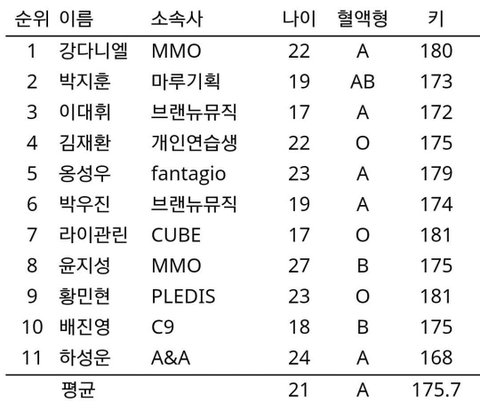 | 순위 | 이름 | 소속사 | 나이 | 혈액형 | 키 |
|---|---|---|---|---|---|
| 1 | 강다니엘 | MMO | 22 | A | 180 |
| 2 | 박지훈 | 마루기획 | 19 | AB | 173 |
| 3 | 이대휘 | 브랜뉴뮤직 | 17 | A | 172 |
| 4 | 김재환 | 개인연습생 | 22 | O | 175 |
| 5 | 옹성우 | fantagio | 23 | A | 179 |
| 6 | 박우진 | 브랜뉴뮤직 | 19 | A | 174 |
| 7 | 라이관린 | CUBE | 17 | O | 181 |
| 8 | 윤지성 | MMO | 27 | B | 175 |
| 9 | 황민현 | PLEDIS | 23 | O | 181 |
| 10 | 배진영 | C9 | 18 | B | 175 |
| 11 | 하성운 | A&A | 24 | A | 168 |
| | 평균 | | 21 | A | 175.7 |